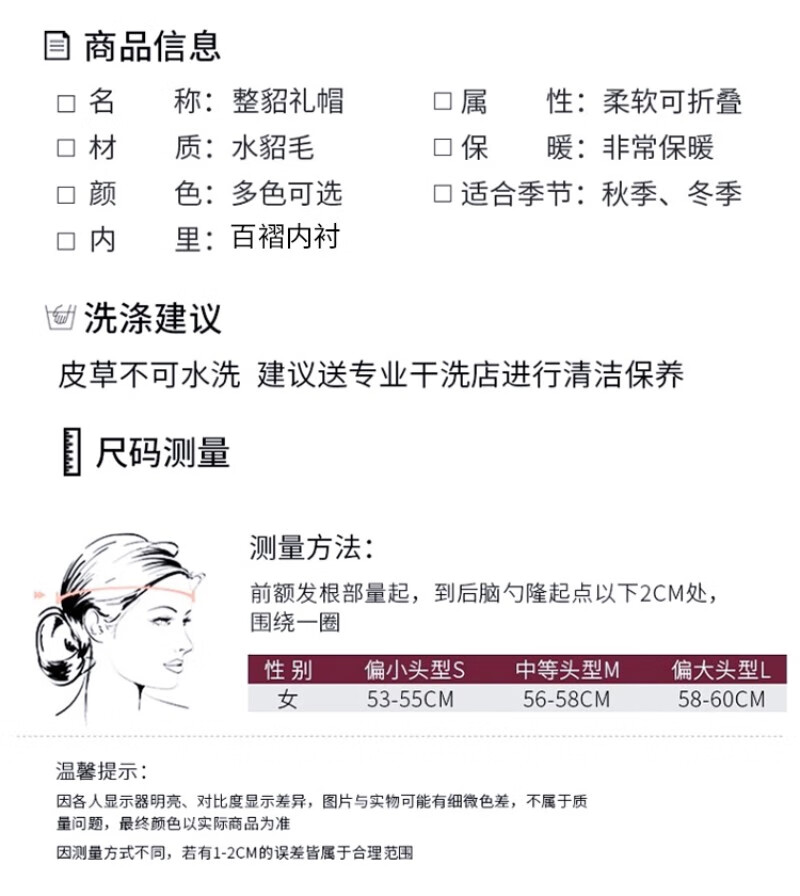 商品信息

□ 名　称：整貂礼帽
□ 材　质：水貂毛
□ 颜　色：多色可选
□ 内　里：百褶内衬

□ 属　性：柔软可折叠
□ 保　暖：非常保暖
□ 适合季节：秋季、冬季

洗涤建议

皮草不可水洗 建议送专业干洗店进行清洁保养

尺码测量

测量方法：

前额发根部量起，到后脑勺隆起点以下2CM处，围绕一圈

| 性 别 | 偏小头型S | 中等头型M | 偏大头型L |
|---|---|---|---|
| 女 | 53-55CM | 56-58CM | 58-60CM |

温馨提示：

因各人显示器明亮、对比度显示差异，图片与实物可能有细微色差，不属于质量问题，最终颜色以实际商品为准

因测量方式不同，若有1-2CM的误差皆属于合理范围